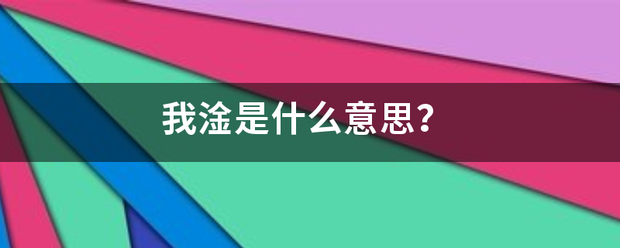 我淦是什么意思?